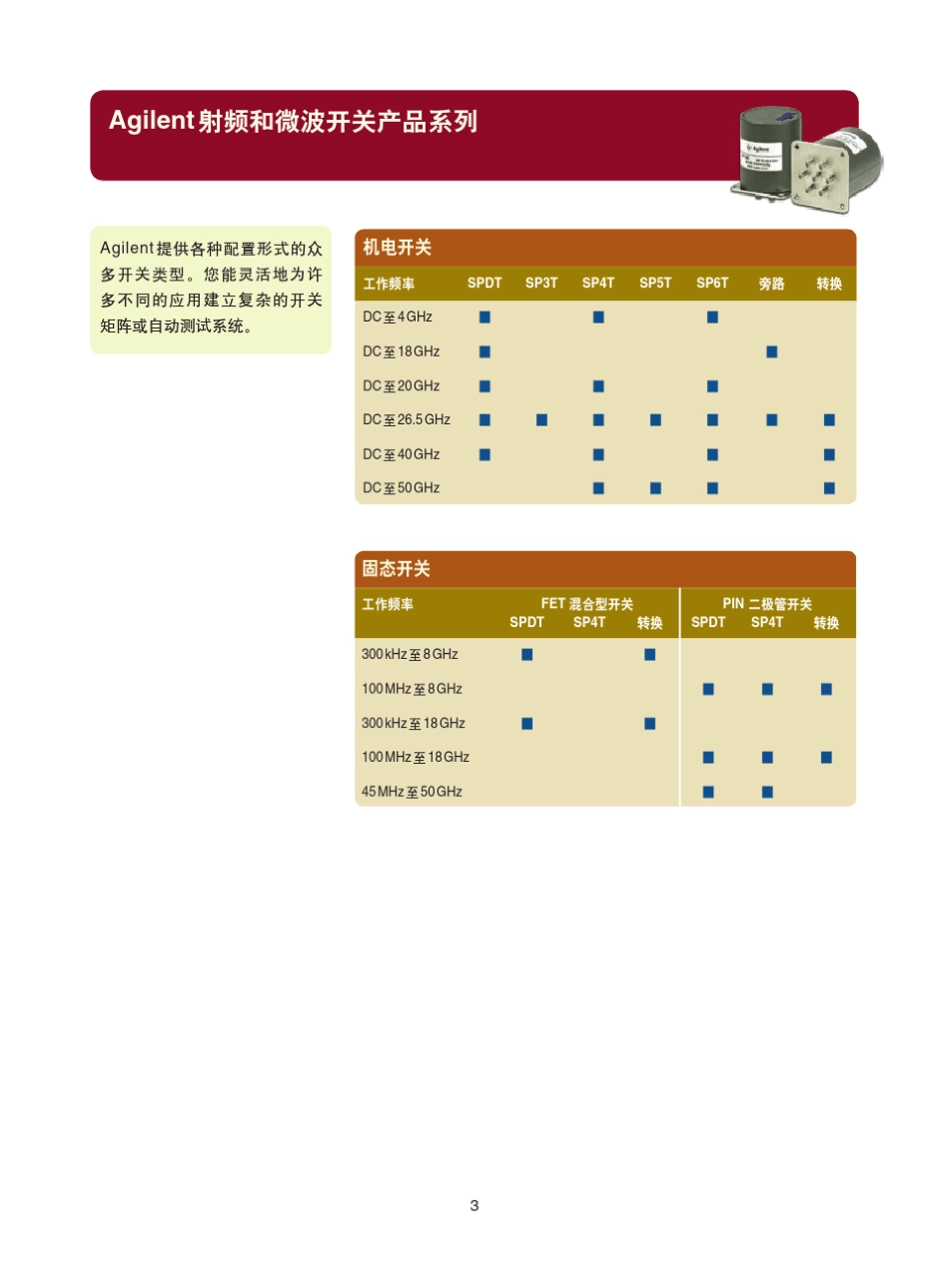 Agilent射频和微波开关产品系列

Agilent提供各种配置形式的众多开关类型。您能灵活地为许多不同的应用建立复杂的开关矩阵或自动测试系统。

机电开关

| 工作频率 | SPDT | SP3T | SP4T | SP5T | SP6T | 旁路 | 转换 |
|---|---|---|---|---|---|---|---|
| DC至4GHz | ■ | | ■ | | ■ | | |
| DC至18GHz | ■ | | | | | ■ | |
| DC至20GHz | ■ | | ■ | | ■ | | |
| DC至26.5GHz | ■ | ■ | ■ | ■ | ■ | ■ | ■ |
| DC至40GHz | ■ | | ■ | | ■ | | ■ |
| DC至50GHz | | | ■ | ■ | ■ | | ■ |

固态开关

| 工作频率 | FET 混合型开关 SPDT | FET 混合型开关 SP4T | FET 混合型开关 转换 | PIN 二极管开关 SPDT | PIN 二极管开关 SP4T | PIN 二极管开关 转换 |
|---|---|---|---|---|---|---|
| 300kHz至8GHz | ■ | | ■ | | | |
| 100MHz至8GHz | | | | ■ | ■ | ■ |
| 300kHz至18GHz | ■ | | ■ | | | |
| 100MHz至18GHz | | | | ■ | ■ | ■ |
| 45MHz至50GHz | | | | ■ | ■ | |

3